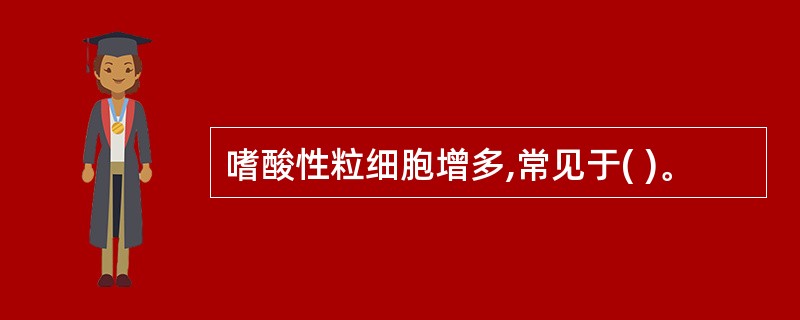 嗜酸性粒细胞增多,常见于( )。